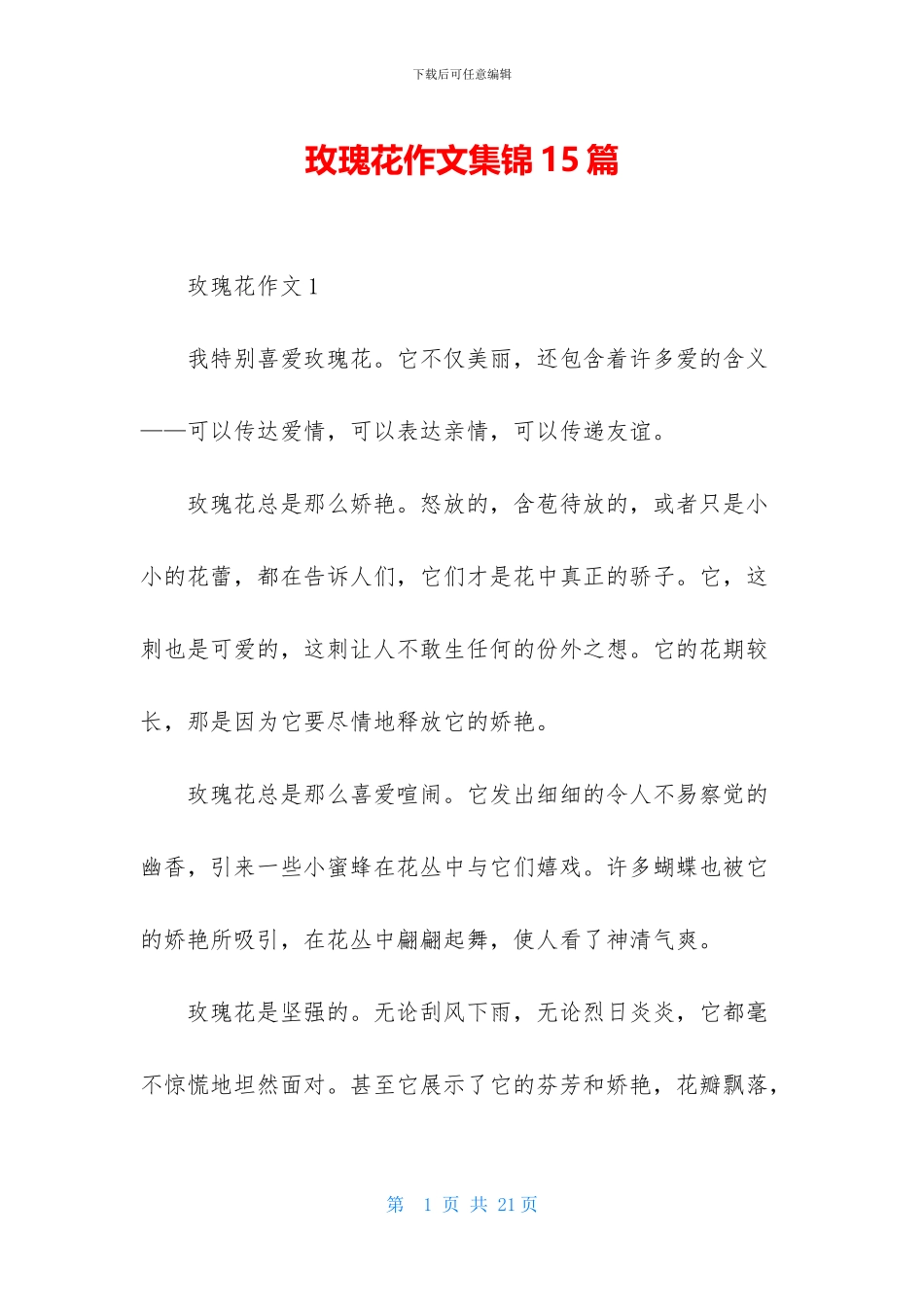 下载后可任意编辑

玫瑰花作文集锦15篇

玫瑰花作文1

我特别喜爱玫瑰花。它不仅美丽，还包含着许多爱的含义——可以传达爱情，可以表达亲情，可以传递友谊。

玫瑰花总是那么娇艳。怒放的，含苞待放的，或者只是小小的花蕾，都在告诉人们，它们才是花中真正的骄子。它，这刺也是可爱的，这刺让人不敢生任何的份外之想。它的花期较长，那是因为它要尽情地释放它的娇艳。

玫瑰花总是那么喜爱喧闹。它发出细细的令人不易察觉的幽香，引来一些小蜜蜂在花丛中与它们嬉戏。许多蝴蝶也被它的娇艳所吸引，在花丛中翩翩起舞，使人看了神清气爽。

玫瑰花是坚强的。无论刮风下雨，无论烈日炎炎，它都毫不惊慌地坦然面对。甚至它展示了它的芬芳和娇艳，花瓣飘落，

第 1 页 共 21 页